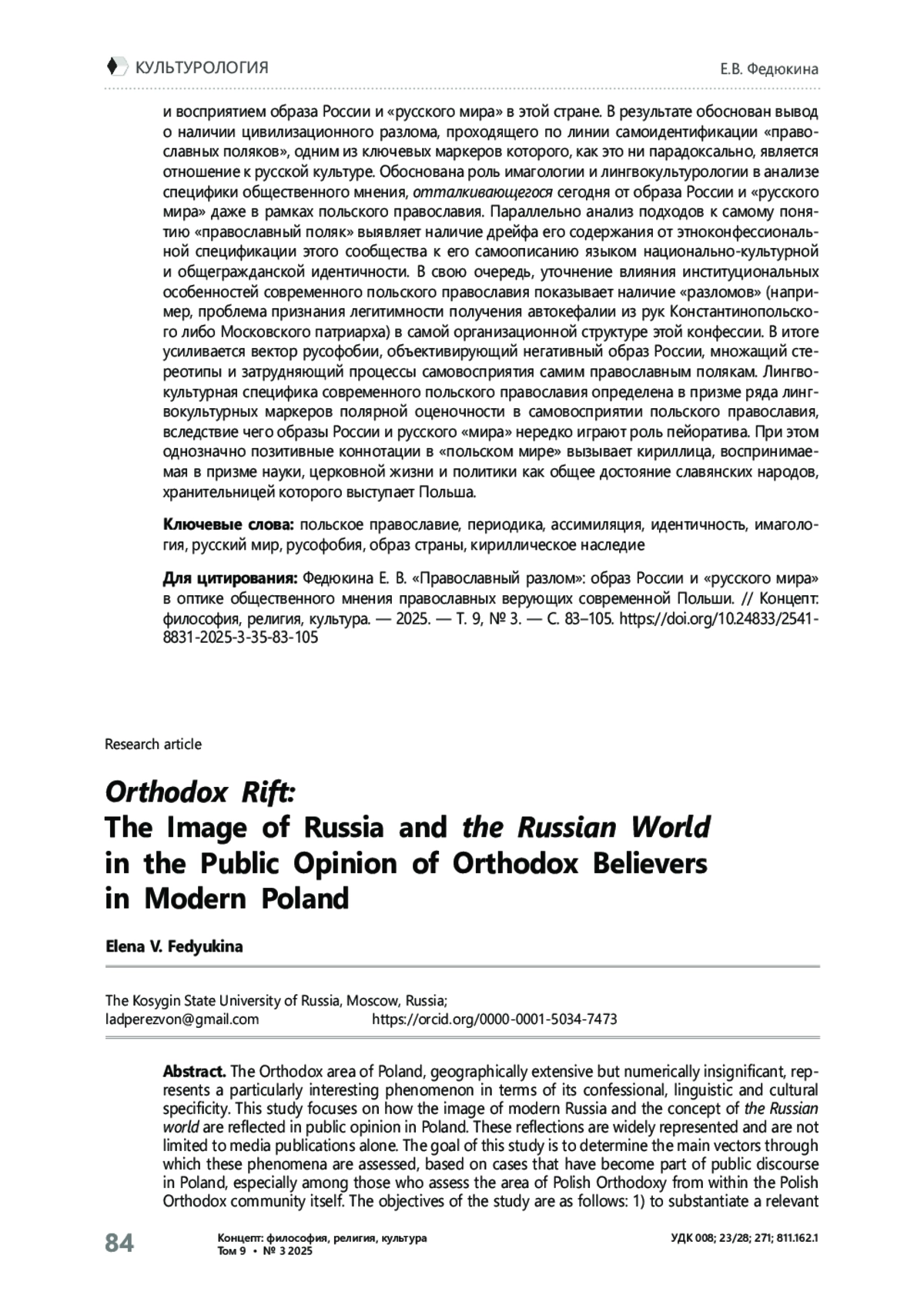 КУЛЬТУРОЛОГИЯ

Е.В. Федюкина

и восприятием образа России и «русского мира» в этой стране. В результате обоснован вывод о наличии цивилизационного разлома, проходящего по линии самоидентификации «православных поляков», одним из ключевых маркеров которого, как это ни парадоксально, является отношение к русской культуре. Обоснована роль имагологии и лингвокультурологии в анализе специфики общественного мнения, отталкивающегося сегодня от образа России и «русского мира» даже в рамках польского православия. Параллельно анализ подходов к самому понятию «православный поляк» выявляет наличие дрейфа его содержания от этноконфессиональной спецификации этого сообщества к его самоописанию языком национально-культурной и общегражданской идентичности. В свою очередь, уточнение влияния институциональных особенностей современного польского православия показывает наличие «разломов» (например, проблема признания легитимности получения автокефалии из рук Константинопольского либо Московского патриарха) в самой организационной структуре этой конфессии. В итоге усиливается вектор русофобии, объективирующий негативный образ России, множащий стереотипы и затрудняющий процессы самовосприятия самим православным полякам. Лингвокультурная специфика современного польского православия определена в призме ряда лингвокультурных маркеров полярной оценочности в самовосприятии польского православия, вследствие чего образы России и русского «мира» нередко играют роль пейоратива. При этом однозначно позитивные коннотации в «польском мире» вызывает кириллица, воспринимаемая в призме науки, церковной жизни и политики как общее достояние славянских народов, хранительницей которого выступает Польша.

Ключевые слова: польское православие, периодика, ассимиляция, идентичность, имагология, русский мир, русофобия, образ страны, кириллическое наследие

Для цитирования: Федюкина Е. В. «Православный разлом»: образ России и «русского мира» в оптике общественного мнения православных верующих современной Польши. // Концепт: философия, религия, культура. — 2025. — Т. 9, № 3. — С. 83–105. https://doi.org/10.24833/2541-8831-2025-3-35-83-105

Research article

Orthodox Rift:
The Image of Russia and the Russian World in the Public Opinion of Orthodox Believers in Modern Poland

Elena V. Fedyukina

The Kosygin State University of Russia, Moscow, Russia;
ladperezvon@gmail.com https://orcid.org/0000-0001-5034-7473

Abstract. The Orthodox area of Poland, geographically extensive but numerically insignificant, represents a particularly interesting phenomenon in terms of its confessional, linguistic and cultural specificity. This study focuses on how the image of modern Russia and the concept of the Russian world are reflected in public opinion in Poland. These reflections are widely represented and are not limited to media publications alone. The goal of this study is to determine the main vectors through which these phenomena are assessed, based on cases that have become part of public discourse in Poland, especially among those who assess the area of Polish Orthodoxy from within the Polish Orthodox community itself. The objectives of the study are as follows: 1) to substantiate a relevant

84

Концепт: философия, религия, культура
Том 9 • № 3 2025

УДК 008; 23/28; 271; 811.162.1